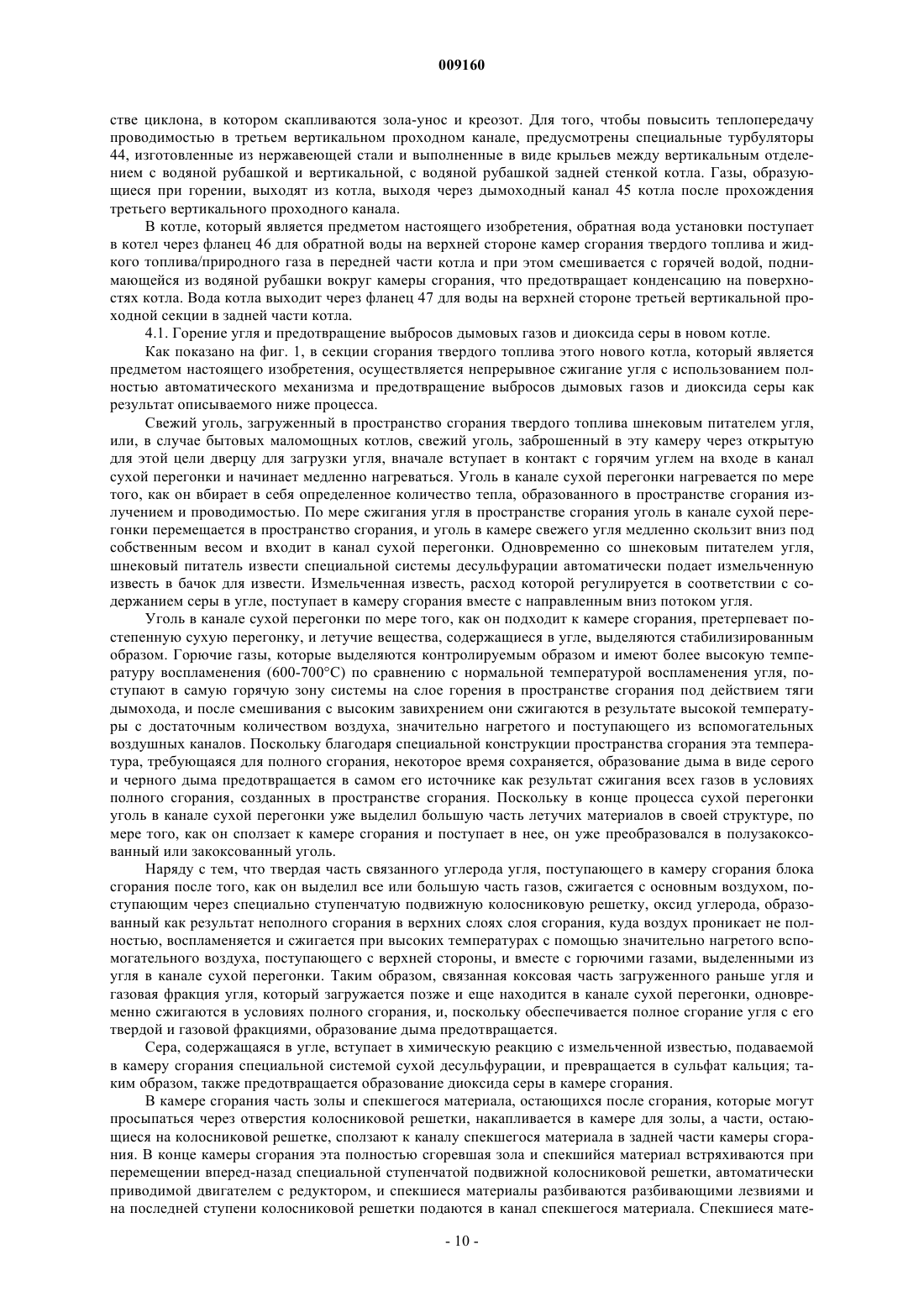 009160

стве циклона, в котором скапливаются зола-унос и креозот. Для того, чтобы повысить теплопередачу проводимостью в третьем вертикальном проходном канале, предусмотрены специальные турбуляторы 44, изготовленные из нержавеющей стали и выполненные в виде крыльев между вертикальным отделением с водяной рубашкой и вертикальной, с водяной рубашкой задней стенкой котла. Газы, образующиеся при горении, выходят из котла, выходя через дымоходный канал 45 котла после прохождения третьего вертикального проходного канала.

В котле, который является предметом настоящего изобретения, обратная вода установки поступает в котел через фланец 46 для обратной воды на верхней стороне камер сгорания твердого топлива и жидкого топлива/природного газа в передней части котла и при этом смешивается с горячей водой, поднимающейся из водяной рубашки вокруг камеры сгорания, что предотвращает конденсацию на поверхностях котла. Вода котла выходит через фланец 47 для воды на верхней стороне третьей вертикальной проходной секции в задней части котла.

4.1. Горение угля и предотвращение выбросов дымовых газов и диоксида серы в новом котле.

Как показано на фиг. 1, в секции сгорания твердого топлива этого нового котла, который является предметом настоящего изобретения, осуществляется непрерывное сжигание угля с использованием полностью автоматического механизма и предотвращение выбросов дымовых газов и диоксида серы как результат описываемого ниже процесса.

Свежий уголь, загруженный в пространство сгорания твердого топлива шнековым питателем угля, или, в случае бытовых маломощных котлов, свежий уголь, заброшенный в эту камеру через открытую для этой цели дверцу для загрузки угля, вначале вступает в контакт с горячим углем на входе в канал сухой перегонки и начинает медленно нагреваться. Уголь в канале сухой перегонки нагревается по мере того, как он вбирает в себя определенное количество тепла, образованного в пространстве сгорания излучением и проводимостью. По мере сжигания угля в пространстве сгорания уголь в канале сухой перегонки перемещается в пространство сгорания, и уголь в камере свежего угля медленно скользит вниз под собственным весом и входит в канал сухой перегонки. Одновременно со шнековым питателем угля, шнековый питатель извести специальной системы десульфурации автоматически подает измельченную известь в бачок для извести. Измельченная известь, расход которой регулируется в соответствии с содержанием серы в угле, поступает в камеру сгорания вместе с направленным вниз потоком угля.

Уголь в канале сухой перегонки по мере того, как он подходит к камере сгорания, претерпевает постепенную сухую перегонку, и летучие вещества, содержащиеся в угле, выделяются стабилизированным образом. Горючие газы, которые выделяются контролируемым образом и имеют более высокую температуру воспламенения (600-700°C) по сравнению с нормальной температурой воспламенения угля, поступают в самую горячую зону системы на слое горения в пространстве сгорания под действием тяги дымохода, и после смешивания с высоким завихрением они сжигаются в результате высокой температуры с достаточным количеством воздуха, значительно нагретого и поступающего из вспомогательных воздушных каналов. Поскольку благодаря специальной конструкции пространства сгорания эта температура, требующаяся для полного сгорания, некоторое время сохраняется, образование дыма в виде серого и черного дыма предотвращается в самом его источнике как результат сжигания всех газов в условиях полного сгорания, созданных в пространстве сгорания. Поскольку в конце процесса сухой перегонки уголь в канале сухой перегонки уже выделил большую часть летучих материалов в своей структуре, по мере того, как он сползает к камере сгорания и поступает в нее, он уже преобразовался в полузакоксованный или закоксованный уголь.

Наряду с тем, что твердая часть связанного углерода угля, поступающего в камеру сгорания блока сгорания после того, как он выделил все или большую часть газов, сжигается с основным воздухом, поступающим через специально ступенчатую подвижную колосниковую решетку, оксид углерода, образованный как результат неполного сгорания в верхних слоях слоя сгорания, куда воздух проникает не полностью, воспламеняется и сжигается при высоких температурах с помощью значительно нагретого вспомогательного воздуха, поступающего с верхней стороны, и вместе с горючими газами, выделенными из угля в канале сухой перегонки. Таким образом, связанная коксовая часть загруженного раньше угля и газовая фракция угля, который загружается позже и еще находится в канале сухой перегонки, одновременно сжигаются в условиях полного сгорания, и, поскольку обеспечивается полное сгорание угля с его твердой и газовой фракциями, образование дыма предотвращается.

Сера, содержащаяся в угле, вступает в химическую реакцию с измельченной известью, подаваемой в камеру сгорания специальной системой сухой десульфурации, и превращается в сульфат кальция; таким образом, также предотвращается образование диоксида серы в камере сгорания.

В камере сгорания часть золы и спекшегося материала, остающихся после сгорания, которые могут просыпаться через отверстия колосниковой решетки, накапливается в камере для золы, а части, остающиеся на колосниковой решетке, сползают к каналу спекшегося материала в задней части камеры сгорания. В конце камеры сгорания эта полностью сгоревшая зола и спекшийся материал встряхиваются при перемещении вперед-назад специальной ступенчатой подвижной колосниковой решетки, автоматически приводимой двигателем с редуктором, и спекшиеся материалы разбиваются разбивающими лезвиями и на последней ступени колосниковой решетки подаются в канал спекшегося материала. Спекшиеся мате-

- 10 -